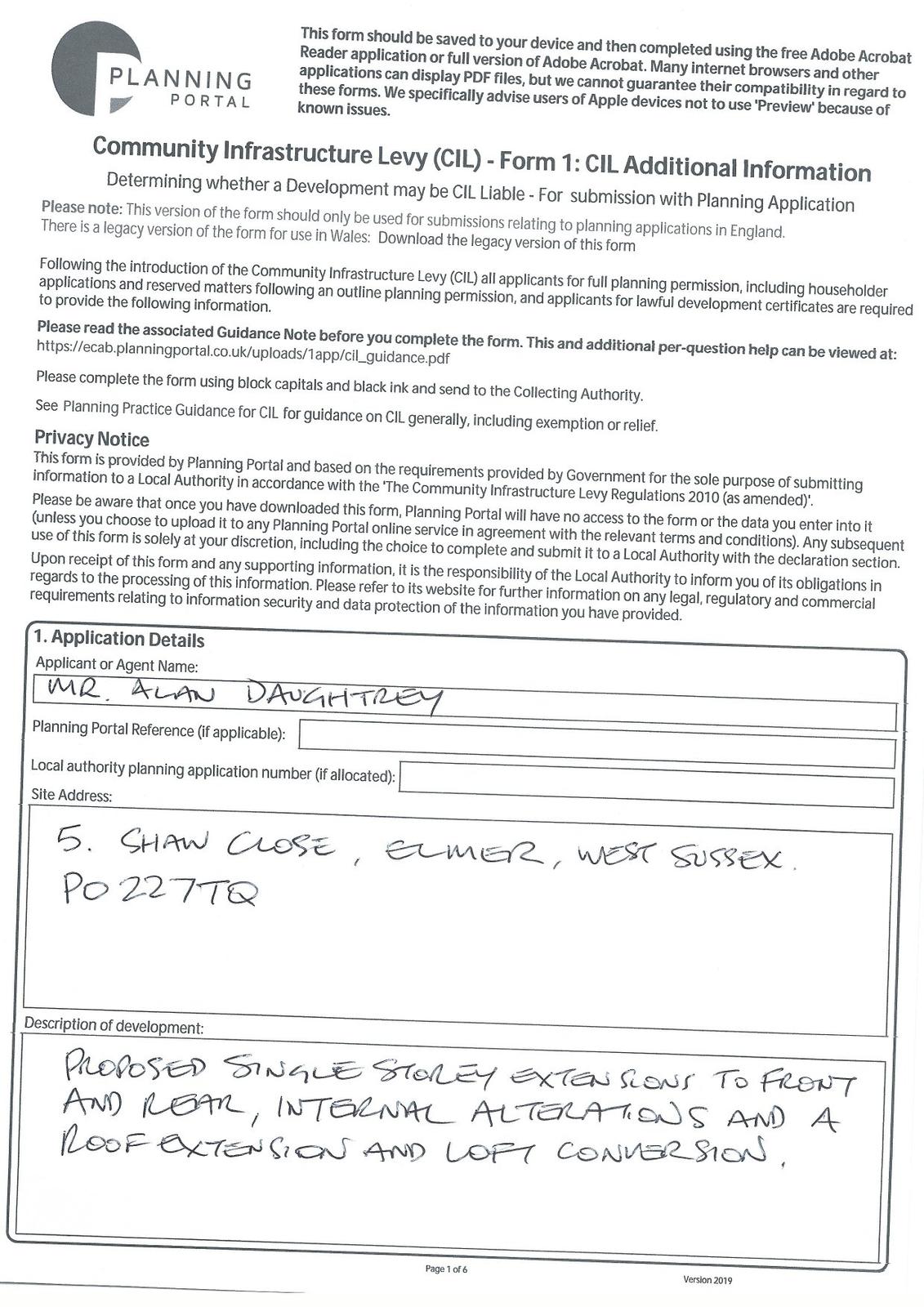 PLANNING PORTAL

This form should be saved to your device and then completed using the free Adobe Acrobat Reader application or full version of Adobe Acrobat. Many internet browsers and other applications can display PDF files, but we cannot guarantee their compatibility in regard to these forms. We specifically advise users of Apple devices not to use 'Preview' because of known issues.

Community Infrastructure Levy (CIL) - Form 1: CIL Additional Information

Determining whether a Development may be CIL Liable - For submission with Planning Application

Please note: This version of the form should only be used for submissions relating to planning applications in England. There is a legacy version of the form for use in Wales: Download the legacy version of this form

Following the introduction of the Community Infrastructure Levy (CIL) all applicants for full planning permission, including householder applications and reserved matters following an outline planning permission, and applicants for lawful development certificates are required to provide the following information.

Please read the associated Guidance Note before you complete the form. This and additional per-question help can be viewed at: https://ecab.planningportal.co.uk/uploads/1app/cil_guidance.pdf

Please complete the form using block capitals and black ink and send to the Collecting Authority.

See Planning Practice Guidance for CIL for guidance on CIL generally, including exemption or relief.

Privacy Notice

This form is provided by Planning Portal and based on the requirements provided by Government for the sole purpose of submitting information to a Local Authority in accordance with the 'The Community Infrastructure Levy Regulations 2010 (as amended)'.

Please be aware that once you have downloaded this form, Planning Portal will have no access to the form or the data you enter into it (unless you choose to upload it to any Planning Portal online service in agreement with the relevant terms and conditions). Any subsequent use of this form is solely at your discretion, including the choice to complete and submit it to a Local Authority with the declaration section.

Upon receipt of this form and any supporting information, it is the responsibility of the Local Authority to inform you of its obligations in regards to the processing of this information. Please refer to its website for further information on any legal, regulatory and commercial requirements relating to information security and data protection of the information you have provided.

1. Application Details

Applicant or Agent Name:
MR. ALAN DAUGHTREY

Planning Portal Reference (if applicable):

Local authority planning application number (if allocated):

Site Address:
5. SHAW CLOSE, ELMER, WEST SUSSEX.
PO22 7TQ

Description of development:
PROPOSED SINGLE STOREY EXTENSIONS TO FRONT AND REAR, INTERNAL ALTERATIONS AND A ROOF EXTENSION AND LOFT CONVERSION.

Page 1 of 6

Version 2019